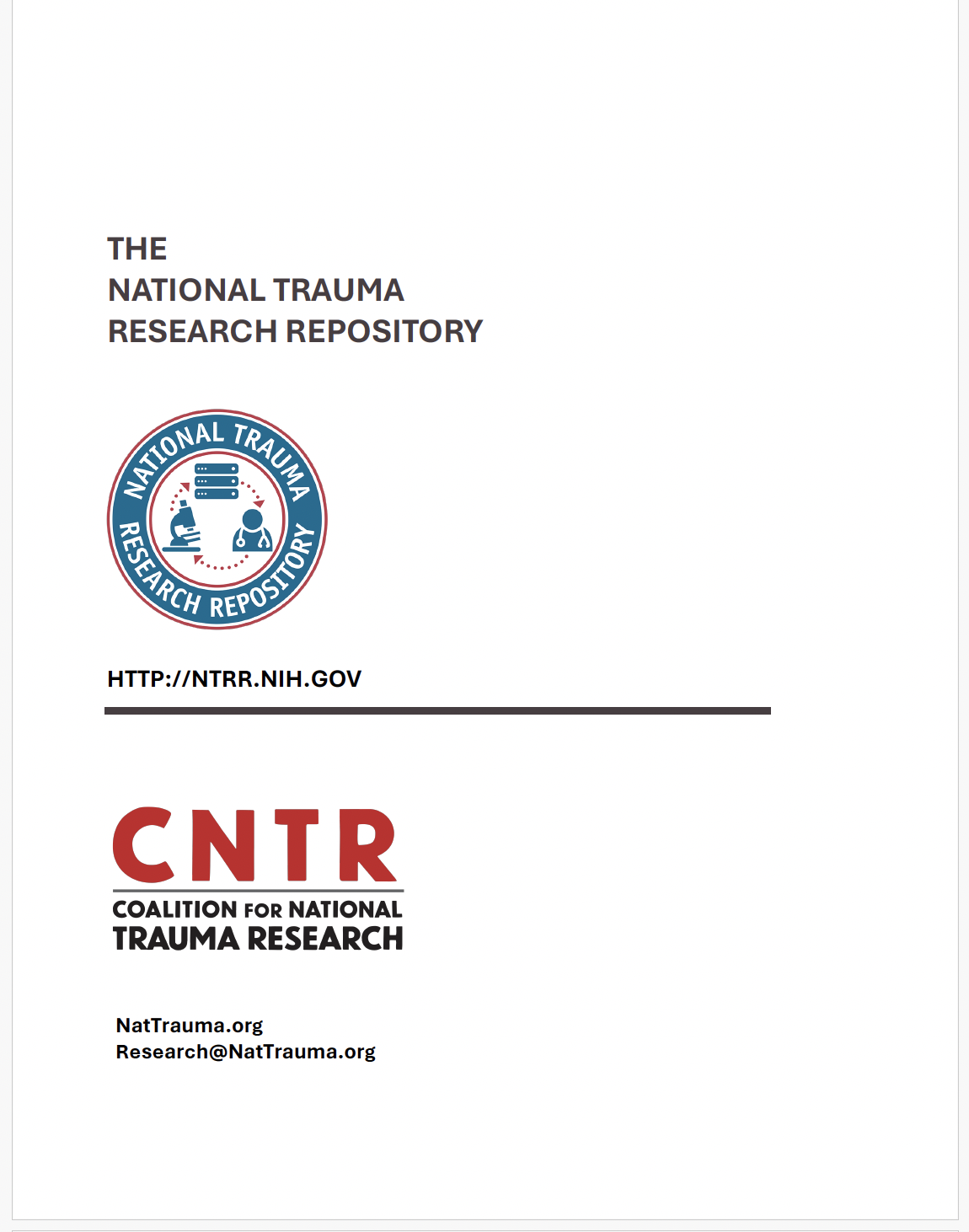 THE
NATIONAL TRAUMA
RESEARCH REPOSITORY

NATIONAL TRAUMA
RESEARCH REPOSITORY

HTTP://NTRR.NIH.GOV

CNTR
COALITION FOR NATIONAL
TRAUMA RESEARCH

NatTrauma.org
Research@NatTrauma.org